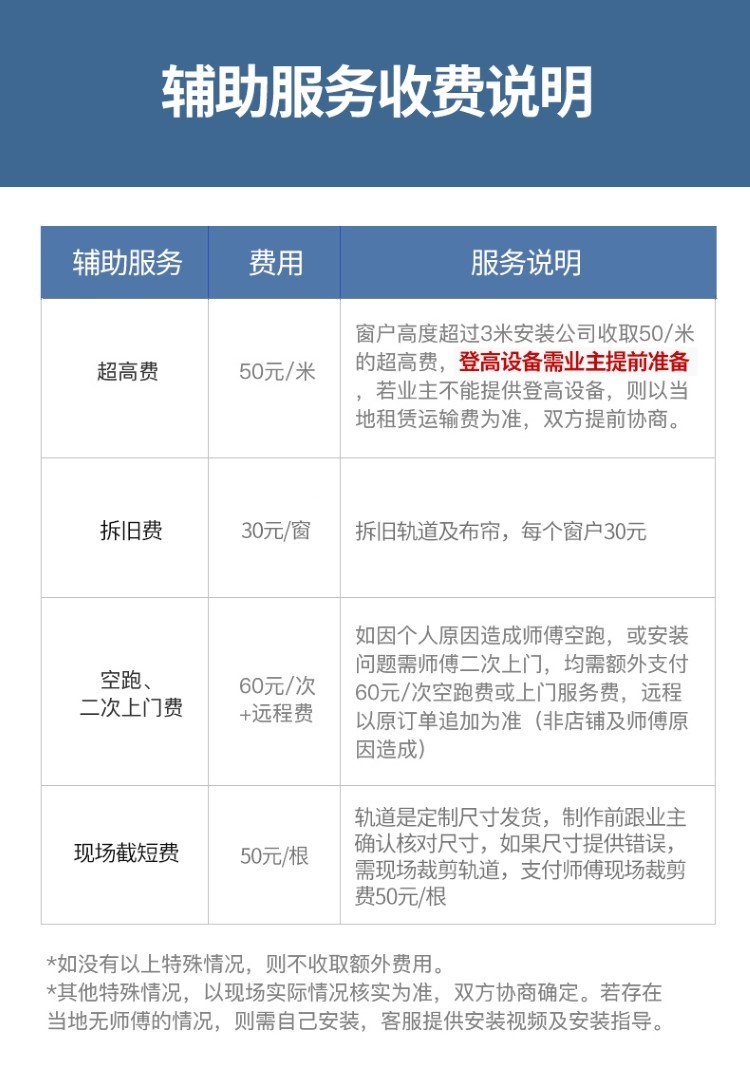 辅助服务收费说明

| 辅助服务 | 费用 | 服务说明 |
|---|---|---|
| 超高费 | 50元/米 | 窗户高度超过3米安装公司收取50/米的超高费，登高设备需业主提前准备，若业主不能提供登高设备，则以当地租赁运输费为准，双方提前协商。 |
| 拆旧费 | 30元/窗 | 拆旧轨道及布帘，每个窗户30元 |
| 空跑、二次上门费 | 60元/次+远程费 | 如因个人原因造成师傅空跑，或安装问题需师傅二次上门，均需额外支付60元/次空跑费或上门服务费，远程以原订单追加为准（非店铺及师傅原因造成） |
| 现场截短费 | 50元/根 | 轨道是定制尺寸发货，制作前跟业主确认核对尺寸，如果尺寸提供错误，需现场裁剪轨道，支付师傅现场裁剪费50元/根 |

*如没有以上特殊情况，则不收取额外费用。
*其他特殊情况，以现场实际情况核实为准，双方协商确定。若存在当地无师傅的情况，则需自己安装，客服提供安装视频及安装指导。